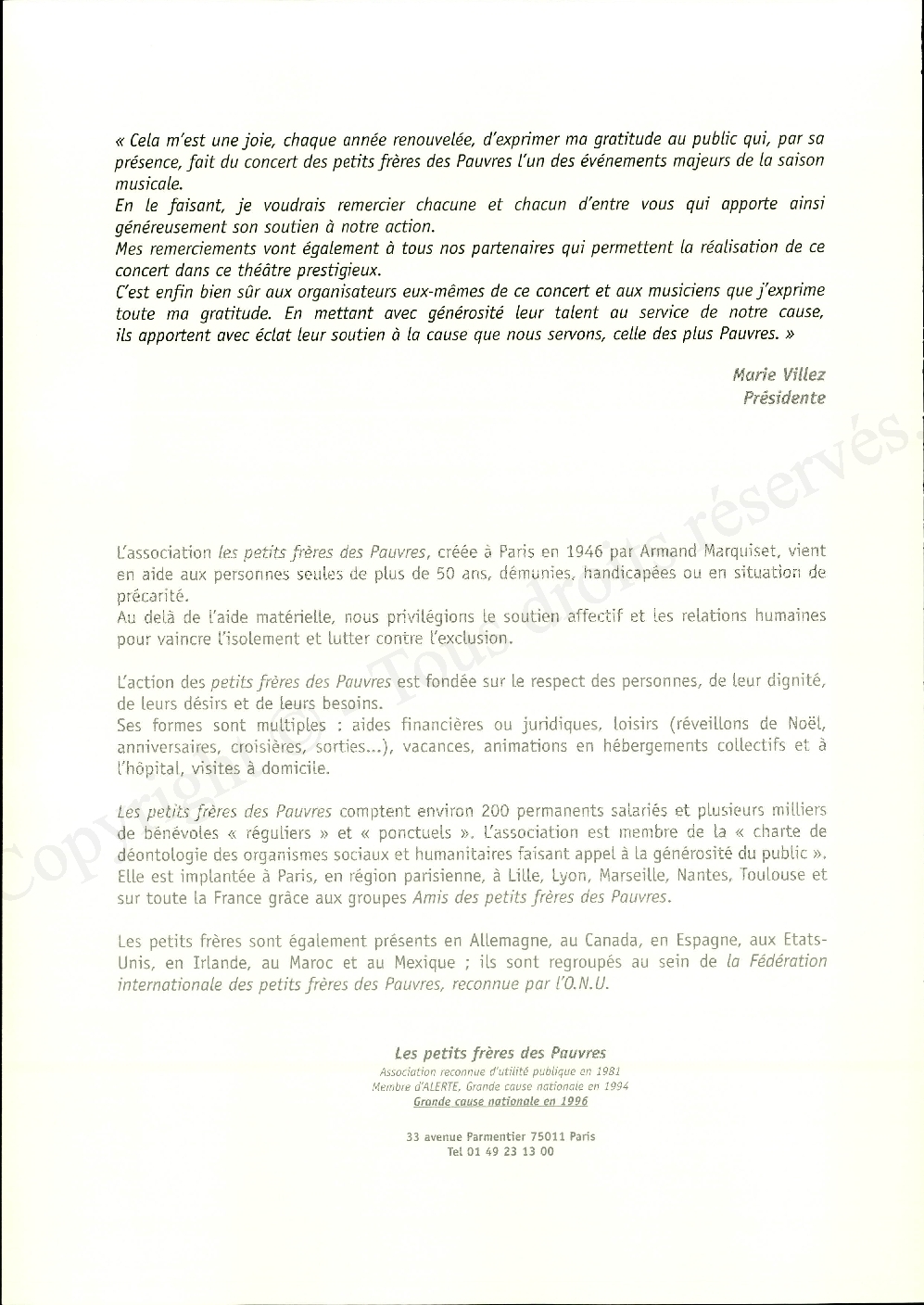 « Cela m'est une joie, chaque année renouvelée, d'exprimer ma gratitude au public qui, par sa présence, fait du concert des petits frères des Pauvres l'un des événements majeurs de la saison musicale.
En le faisant, je voudrais remercier chacune et chacun d'entre vous qui apporte ainsi généreusement son soutien à notre action.
Mes remerciements vont également à tous nos partenaires qui permettent la réalisation de ce concert dans ce théâtre prestigieux.
C'est enfin bien sûr aux organisateurs eux-mêmes de ce concert et aux musiciens que j'exprime toute ma gratitude. En mettant avec générosité leur talent au service de notre cause, ils apportent avec éclat leur soutien à la cause que nous servons, celle des plus Pauvres. »

Marie Villez
Présidente

Copyright - Tous droits réservés.

L'association les petits frères des Pauvres, créée à Paris en 1946 par Armand Marquiset, vient en aide aux personnes seules de plus de 50 ans, démunies, handicapées ou en situation de précarité.
Au delà de l'aide matérielle, nous privilégions le soutien affectif et les relations humaines pour vaincre l'isolement et lutter contre l'exclusion.

L'action des petits frères des Pauvres est fondée sur le respect des personnes, de leur dignité, de leurs désirs et de leurs besoins.
Ses formes sont multiples : aides financières ou juridiques, loisirs (réveillons de Noël, anniversaires, croisières, sorties...), vacances, animations en hébergements collectifs et à l'hôpital, visites à domicile.

Les petits frères des Pauvres comptent environ 200 permanents salariés et plusieurs milliers de bénévoles « réguliers » et « ponctuels ». L'association est membre de la « charte de déontologie des organismes sociaux et humanitaires faisant appel à la générosité du public ». Elle est implantée à Paris, en région parisienne, à Lille, Lyon, Marseille, Nantes, Toulouse et sur toute la France grâce aux groupes Amis des petits frères des Pauvres.

Les petits frères sont également présents en Allemagne, au Canada, en Espagne, aux Etats-Unis, en Irlande, au Maroc et au Mexique ; ils sont regroupés au sein de la Fédération internationale des petits frères des Pauvres, reconnue par l'O.N.U.

Les petits frères des Pauvres
Association reconnue d'utilité publique en 1981
Membre d'ALERTE, Grande cause nationale en 1994
Grande cause nationale en 1996

33 avenue Parmentier 75011 Paris
Tel 01 49 23 13 00